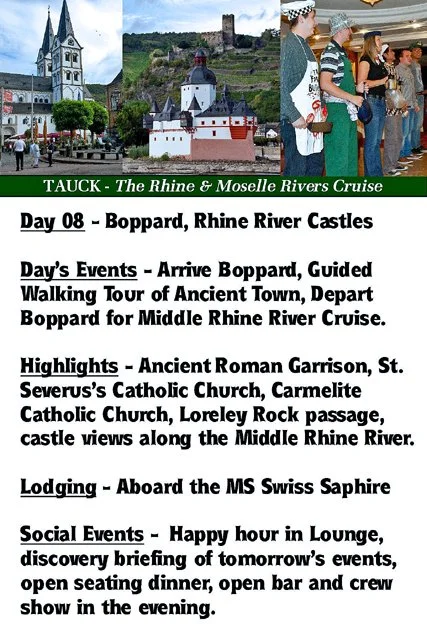 TAUCK - The Rhine & Moselle Rivers Cruise

Day 08 - Boppard, Rhine River Castles

Day's Events - Arrive Boppard, Guided Walking Tour of Ancient Town, Depart Boppard for Middle Rhine River Cruise.

Highlights - Ancient Roman Garrison, St. Severus's Catholic Church, Carmelite Catholic Church, Loreley Rock passage, castle views along the Middle Rhine River.

Lodging - Aboard the MS Swiss Saphire

Social Events - Happy hour in Lounge, discovery briefing of tomorrow's events, open seating dinner, open bar and crew show in the evening.